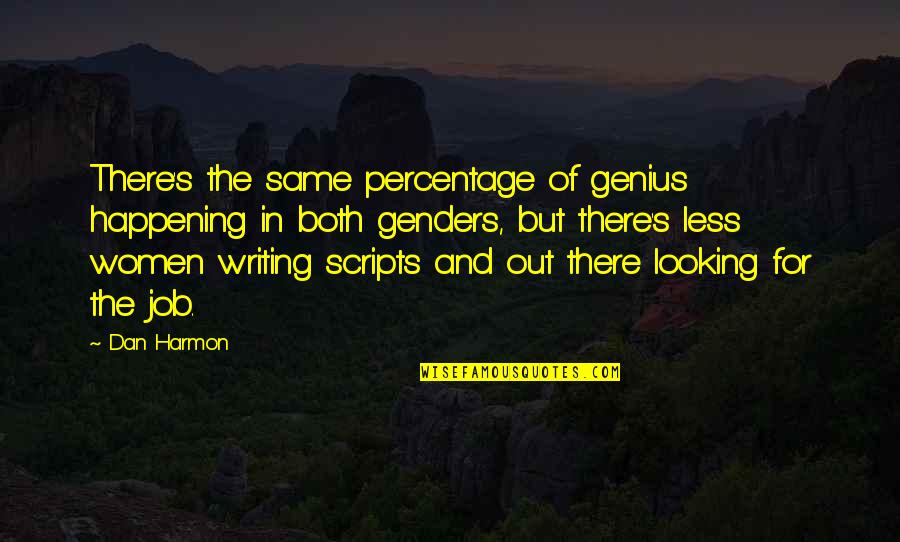 There's the same percentage of genius happening in both genders, but there's less women writing scripts and out there looking for the job.

~ Dan Harmon

WISEFAMOUSQUOTES.COM